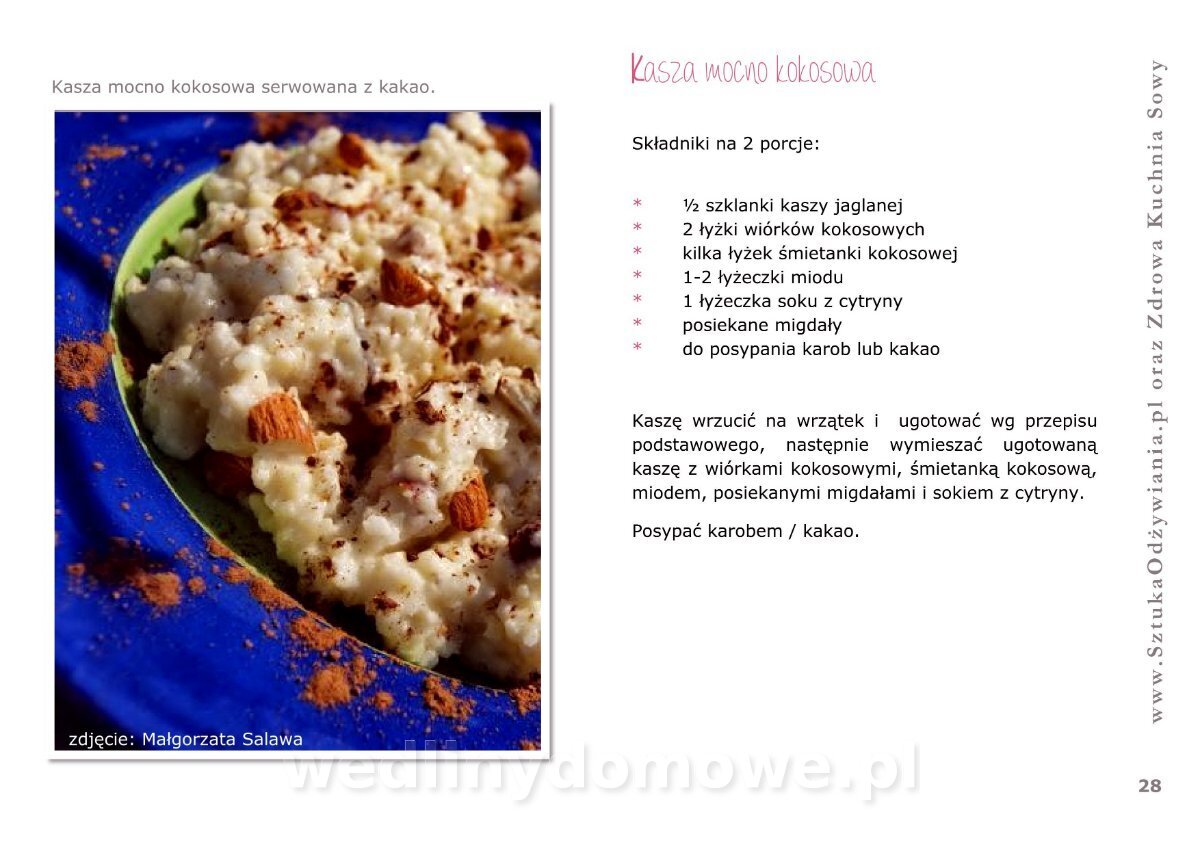 Kasza mocno kokosowa serwowana z kakao.

zdjęcie: Małgorzata Salawa

Kasza mocno kokosowa

Składniki na 2 porcje:

* ½ szklanki kaszy jaglanej
* 2 łyżki wiórków kokosowych
* kilka łyżek śmietanki kokosowej
* 1-2 łyżeczki miodu
* 1 łyżeczka soku z cytryny
* posiekane migdały
* do posypania karob lub kakao

Kaszę wrzucić na wrzątek i ugotować wg przepisu podstawowego, następnie wymieszać ugotowaną kaszę z wiórkami kokosowymi, śmietanką kokosową, miodem, posiekanymi migdałami i sokiem z cytryny.

Posypać karobem / kakao.

www.SztukaOdżywiania.pl oraz Zdrowa Kuchnia Sowy

wedlinydomowe.pl

28